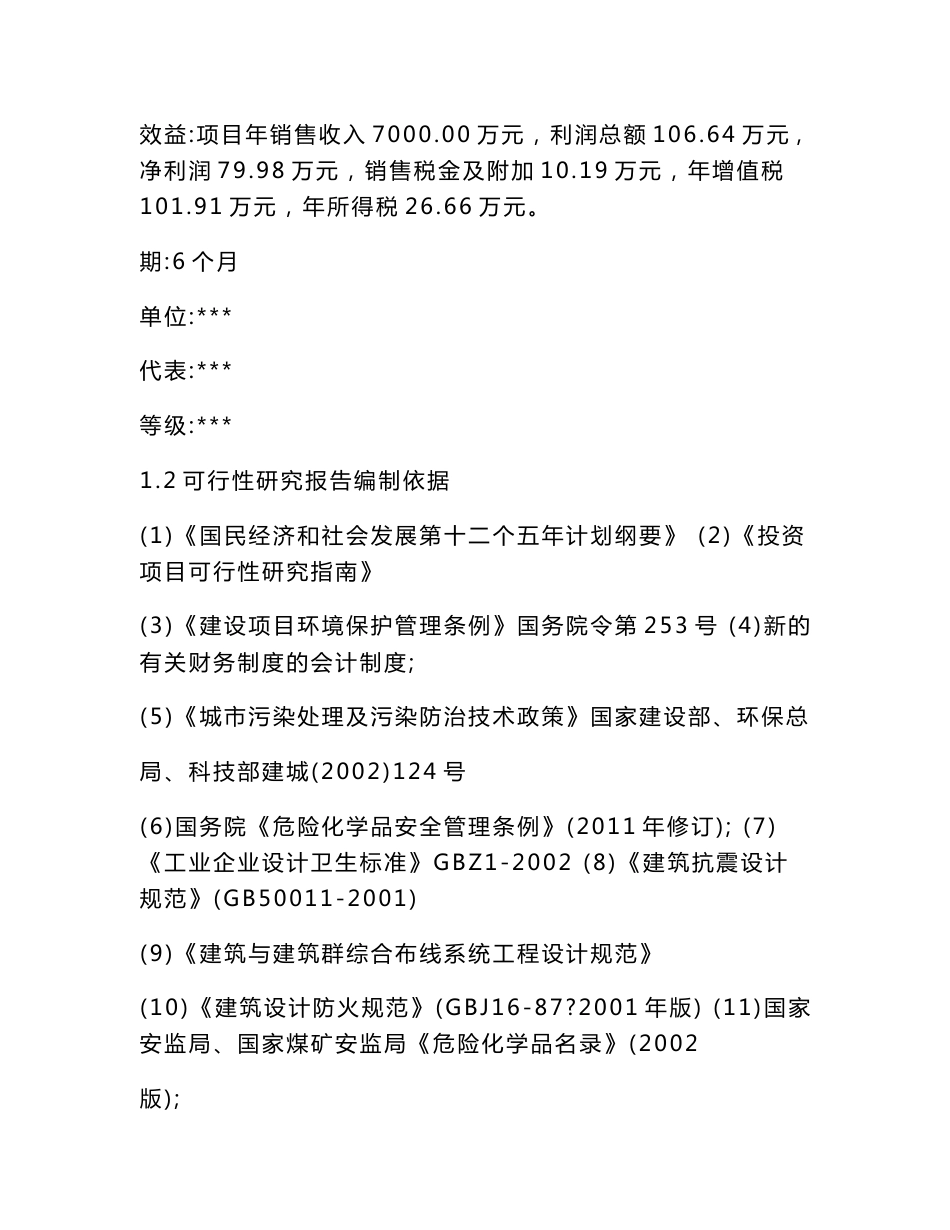 效益:项目年销售收入 7000.00 万元，利润总额 106.64 万元，净利润 79.98 万元，销售税金及附加 10.19 万元，年增值税 101.91 万元，年所得税 26.66 万元。

期:6 个月

单位:***

代表:***

等级:***

1.2 可行性研究报告编制依据

(1)《国民经济和社会发展第十二个五年计划纲要》 (2)《投资项目可行性研究指南》

(3)《建设项目环境保护管理条例》国务院令第 253 号 (4)新的有关财务制度的会计制度;

(5)《城市污染处理及污染防治技术政策》国家建设部、环保总

局、科技部建城(2002)124 号

(6)国务院《危险化学品安全管理条例》(2011 年修订); (7)《工业企业设计卫生标准》GBZ1-2002 (8)《建筑抗震设计规范》(GB50011-2001)

(9)《建筑与建筑群综合布线系统工程设计规范》

(10)《建筑设计防火规范》(GBJ16-87?2001 年版) (11)国家安监局、国家煤矿安监局《危险化学品名录》(2002

版);